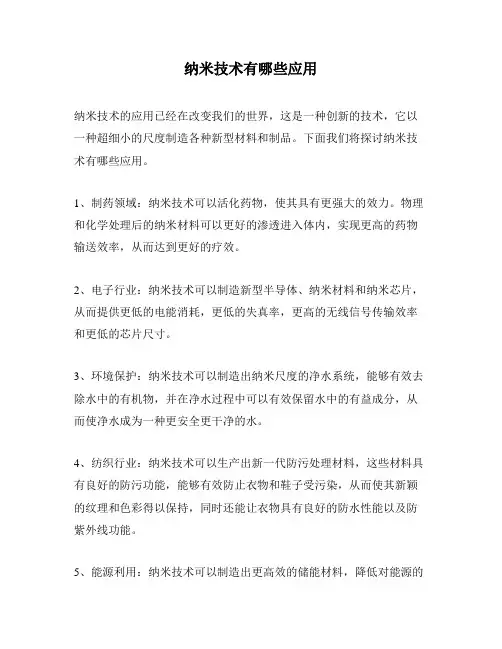 纳米技术有哪些应用

纳米技术的应用已经在改变我们的世界，这是一种创新的技术，它以一种超细小的尺度制造各种新型材料和制品。下面我们将探讨纳米技术有哪些应用。

1、制药领域：纳米技术可以活化药物，使其具有更强大的效力。物理和化学处理后的纳米材料可以更好的渗透进入体内，实现更高的药物输送效率，从而达到更好的疗效。

2、电子行业：纳米技术可以制造新型半导体、纳米材料和纳米芯片，从而提供更低的电能消耗，更低的失真率，更高的无线信号传输效率和更低的芯片尺寸。

3、环境保护：纳米技术可以制造出纳米尺度的净水系统，能够有效去除水中的有机物，并在净水过程中可以有效保留水中的有益成分，从而使净水成为一种更安全更干净的水。

4、纺织行业：纳米技术可以生产出新一代防污处理材料，这些材料具有良好的防污功能，能够有效防止衣物和鞋子受污染，从而使其新颖的纹理和色彩得以保持，同时还能让衣物具有良好的防水性能以及防紫外线功能。

5、能源利用：纳米技术可以制造出更高效的储能材料，降低对能源的